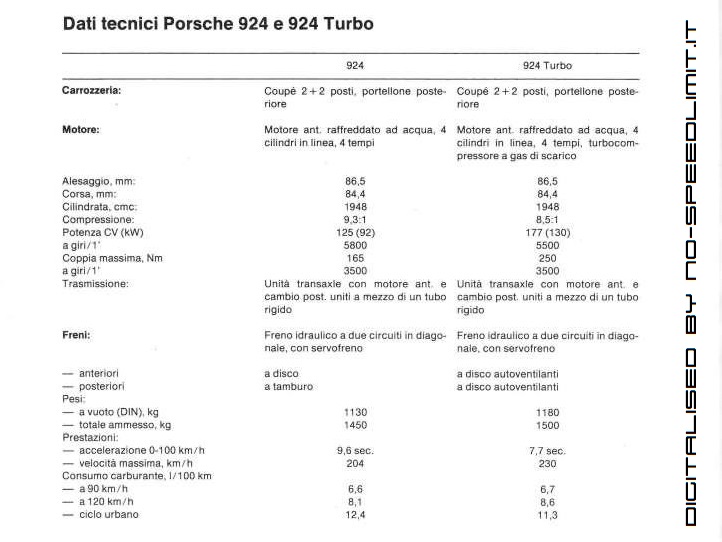 Dati tecnici Porsche 924 e 924 Turbo

| | 924 | 924 Turbo |
|---|---|---|
| **Carrozzeria:** | Coupé 2+2 posti, portellone posteriore | Coupé 2+2 posti, portellone posteriore |
| **Motore:** | Motore ant. raffreddato ad acqua, 4 cilindri in linea, 4 tempi | Motore ant. raffreddato ad acqua, 4 cilindri in linea, 4 tempi, turbocompressore a gas di scarico |
| Alesaggio, mm: | 86,5 | 86,5 |
| Corsa, mm: | 84,4 | 84,4 |
| Cilindrata, cmc: | 1948 | 1948 |
| Compressione: | 9,3:1 | 8,5:1 |
| Potenza CV (kW) | 125 (92) | 177 (130) |
| a giri/1' | 5800 | 5500 |
| Coppia massima, Nm | 165 | 250 |
| a giri/1' | 3500 | 3500 |
| Trasmissione: | Unità transaxle con motore ant. e cambio post. uniti a mezzo di un tubo rigido | Unità transaxle con motore ant. e cambio post. uniti a mezzo di un tubo rigido |
| **Freni:** | Freno idraulico a due circuiti in diagonale, con servofreno | Freno idraulico a due circuiti in diagonale, con servofreno |
| — anteriori | a disco | a disco autoventilanti |
| — posteriori | a tamburo | a disco autoventilanti |
| Pesi: | | |
| — a vuoto (DIN), kg | 1130 | 1180 |
| — totale ammesso, kg | 1450 | 1500 |
| Prestazioni: | | |
| — accelerazione 0-100 km/h | 9,6 sec. | 7,7 sec. |
| — velocità massima, km/h | 204 | 230 |
| Consumo carburante, l/100 km | | |
| — a 90 km/h | 6,6 | 6,7 |
| — a 120 km/h | 8,1 | 8,6 |
| — ciclo urbano | 12,4 | 11,3 |

DIGITALISED BY NO-SPEEDLIMIT.IT